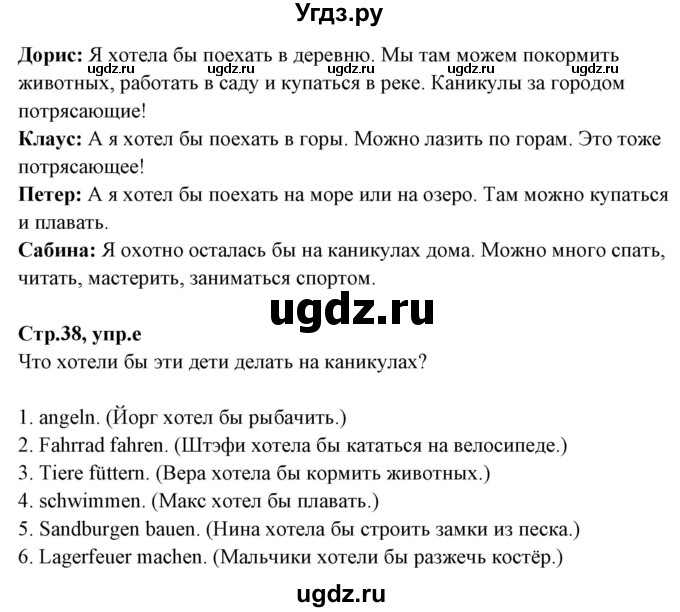 Угдз.ру

**Дорис:** Я хотела бы поехать в деревню. Мы там можем покормить животных, работать в саду и купаться в реке. Каникулы за городом потрясающие!

ugdz.ru ugdz.ru ugdz.ru ugdz.ru ugdz.ru

**Клаус:** А я хотел бы поехать в горы. Можно лазить по горам. Это тоже потрясающее!

**Петер:** А я хотел бы поехать на море или на озеро. Там можно купаться и плавать.

**Сабина:** Я охотно осталась бы на каникулах дома. Можно много спать, читать, мастерить, заниматься спортом.

ugdz.ru

**Стр.38, упр.е**

Что хотели бы эти дети делать на каникулах?

1. angeln. (Йорг хотел бы рыбачить.)
2. Fahrrad fahren. (Штэфи хотела бы кататься на велосипеде.)
3. Tiere füttern. (Вера хотела бы кормить животных.)
4. schwimmen. (Макс хотел бы плавать.)
5. Sandburgen bauen. (Нина хотела бы строить замки из песка.)
6. Lagerfeuer machen. (Мальчики хотели бы разжечь костёр.)

ugdz.ru